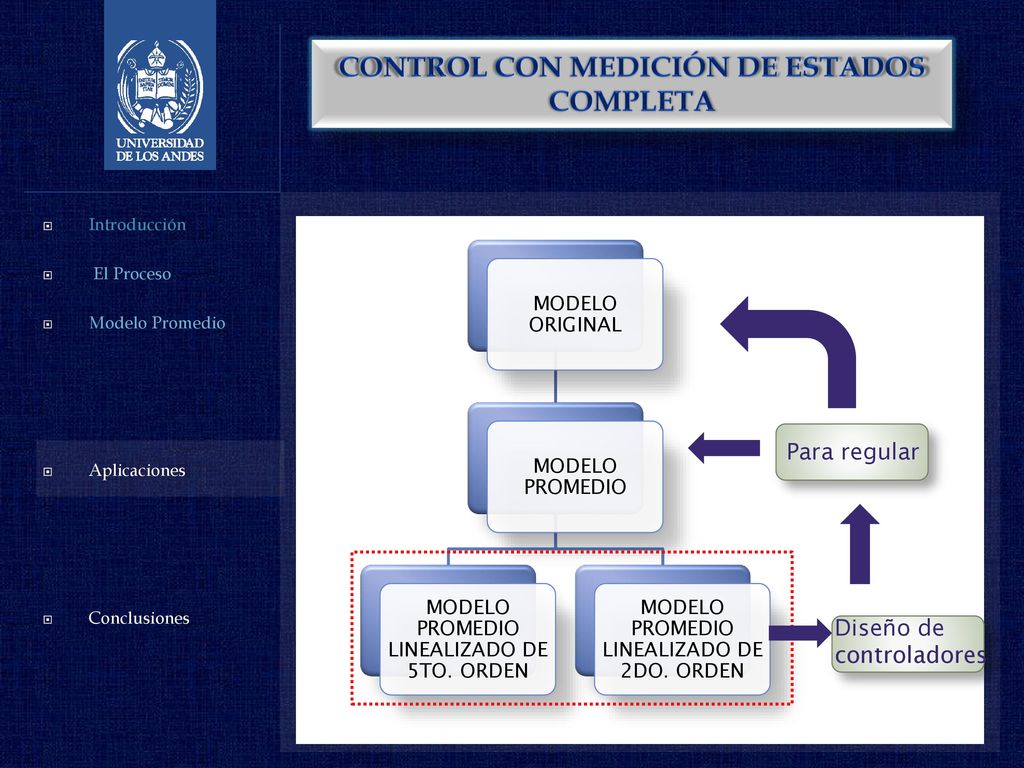 UNIVERSIDAD DE LOS ANDES

CONTROL CON MEDICIÓN DE ESTADOS COMPLETA

Introducción

El Proceso

Modelo Promedio

Aplicaciones

Conclusiones

MODELO ORIGINAL

MODELO PROMEDIO

MODELO PROMEDIO LINEALIZADO DE 5TO. ORDEN

MODELO PROMEDIO LINEALIZADO DE 2DO. ORDEN

Para regular

Diseño de controladores